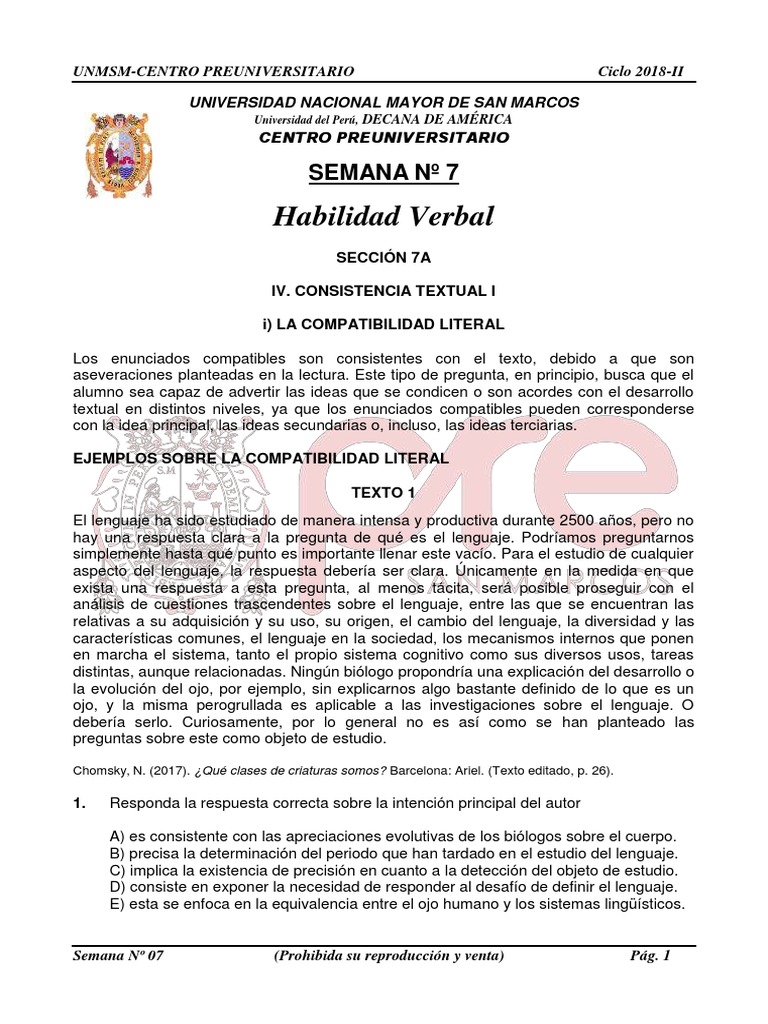 UNMSM-CENTRO PREUNIVERSITARIO Ciclo 2018-II

UNIVERSIDAD NACIONAL MAYOR DE SAN MARCOS
Universidad del Perú, DECANA DE AMÉRICA
CENTRO PREUNIVERSITARIO

SEMANA Nº 7

Habilidad Verbal

SECCIÓN 7A

IV. CONSISTENCIA TEXTUAL I

i) LA COMPATIBILIDAD LITERAL

Los enunciados compatibles son consistentes con el texto, debido a que son aseveraciones planteadas en la lectura. Este tipo de pregunta, en principio, busca que el alumno sea capaz de advertir las ideas que se condicen o son acordes con el desarrollo textual en distintos niveles, ya que los enunciados compatibles pueden corresponderse con la idea principal, las ideas secundarias o, incluso, las ideas terciarias.

EJEMPLOS SOBRE LA COMPATIBILIDAD LITERAL

TEXTO 1

El lenguaje ha sido estudiado de manera intensa y productiva durante 2500 años, pero no hay una respuesta clara a la pregunta de qué es el lenguaje. Podríamos preguntarnos simplemente hasta qué punto es importante llenar este vacío. Para el estudio de cualquier aspecto del lenguaje, la respuesta debería ser clara. Únicamente en la medida en que exista una respuesta a esta pregunta, al menos tácita, será posible proseguir con el análisis de cuestiones trascendentes sobre el lenguaje, entre las que se encuentran las relativas a su adquisición y su uso, su origen, el cambio del lenguaje, la diversidad y las características comunes, el lenguaje en la sociedad, los mecanismos internos que ponen en marcha el sistema, tanto el propio sistema cognitivo como sus diversos usos, tareas distintas, aunque relacionadas. Ningún biólogo propondría una explicación del desarrollo o la evolución del ojo, por ejemplo, sin explicarnos algo bastante definido de lo que es un ojo, y la misma perogrullada es aplicable a las investigaciones sobre el lenguaje. O debería serlo. Curiosamente, por lo general no es así como se han planteado las preguntas sobre este como objeto de estudio.

Chomsky, N. (2017). ¿Qué clases de criaturas somos? Barcelona: Ariel. (Texto editado, p. 26).

1. Responda la respuesta correcta sobre la intención principal del autor

A) es consistente con las apreciaciones evolutivas de los biólogos sobre el cuerpo.
B) precisa la determinación del periodo que han tardado en el estudio del lenguaje.
C) implica la existencia de precisión en cuanto a la detección del objeto de estudio.
D) consiste en exponer la necesidad de responder al desafío de definir el lenguaje.
E) esta se enfoca en la equivalencia entre el ojo humano y los sistemas lingüísticos.

Semana Nº 07 (Prohibida su reproducción y venta) Pág. 1